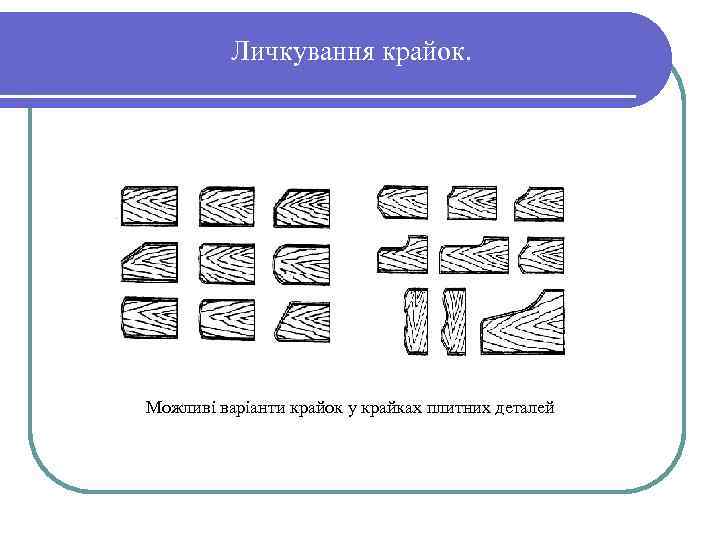 Личкування крайок.

Можливі варіанти крайок у крайках плитних деталей